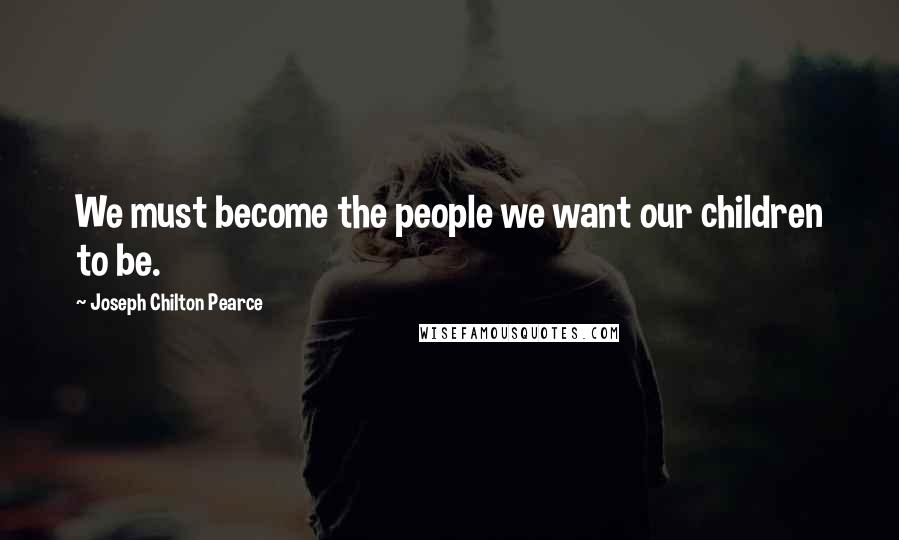 We must become the people we want our children to be.

~ Joseph Chilton Pearce

WISEFAMOUSQUOTES.COM